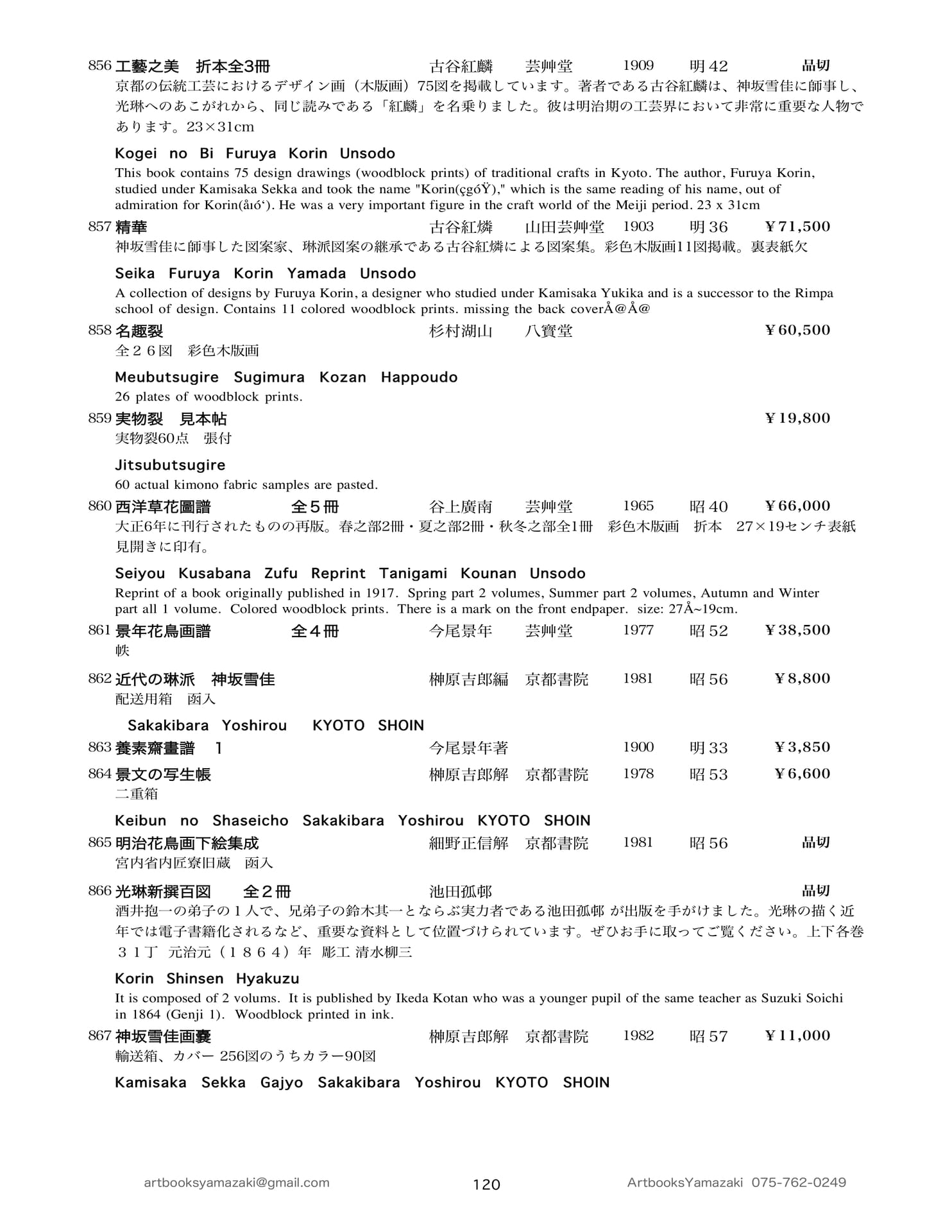 856 工藝之美　折本全3冊 古谷紅麟 芸艸堂 1909 明42 品切

京都の伝統工芸におけるデザイン画（木版画）75図を掲載しています。著者である古谷紅麟は、神坂雪佳に師事し、光琳へのあこがれから、同じ読みである「紅麟」を名乗りました。彼は明治期の工芸界において非常に重要な人物であります。23×31cm

Kogei no Bi Furuya Korin Unsodo

This book contains 75 design drawings (woodblock prints) of traditional crafts in Kyoto. The author, Furuya Korin, studied under Kamisaka Sekka and took the name "Korin(çgóŸ)," which is the same reading of his name, out of admiration for Korin(åıó'). He was a very important figure in the craft world of the Meiji period. 23 x 31cm

857 精華 古谷紅燐 山田芸艸堂 1903 明36 ¥71,500

神坂雪佳に師事した図案家、琳派図案の継承である古谷紅燐による図案集。彩色木版画11図掲載。裏表紙欠

Seika Furuya Korin Yamada Unsodo

A collection of designs by Furuya Korin, a designer who studied under Kamisaka Yukika and is a successor to the Rimpa school of design. Contains 11 colored woodblock prints. missing the back coverÅ@Å@

858 名趣裂 杉村湖山 八寶堂 ¥60,500

全２６図　彩色木版画

Meubutsugire Sugimura Kozan Happoudo

26 plates of woodblock prints.

859 実物裂　見本帖 ¥19,800

実物裂60点　張付

Jitsubutsugire

60 actual kimono fabric samples are pasted.

860 西洋草花圖譜 全５冊 谷上廣南 芸艸堂 1965 昭40 ¥66,000

大正6年に刊行されたものの再版。春之部2冊・夏之部2冊・秋冬之部全1冊　彩色木版画　折本　27×19センチ表紙見開きに印有。

Seiyou Kusabana Zufu Reprint Tanigami Kounan Unsodo

Reprint of a book originally published in 1917. Spring part 2 volumes, Summer part 2 volumes, Autumn and Winter part all 1 volume. Colored woodblock prints. There is a mark on the front endpaper. size: 27Å~19cm.

861 景年花鳥画譜 全４冊 今尾景年 芸艸堂 1977 昭52 ¥38,500

帙

862 近代の琳派　神坂雪佳 榊原吉郎編 京都書院 1981 昭56 ¥8,800

配送用箱　函入

Sakakibara Yoshirou KYOTO SHOIN

863 養素齋畫譜　1 今尾景年著 1900 明33 ¥3,850

864 景文の写生帳 榊原吉郎解 京都書院 1978 昭53 ¥6,600

二重箱

Keibun no Shaseicho Sakakibara Yoshirou KYOTO SHOIN

865 明治花鳥画下絵集成 細野正信解 京都書院 1981 昭56 品切

宮内省内匠寮旧蔵　函入

866 光琳新撰百図 全２冊 池田孤邨 品切

酒井抱一の弟子の１人で、兄弟子の鈴木其一とならぶ実力者である池田孤邨 が出版を手がけました。光琳の描く近年では電子書籍化されるなど、重要な資料として位置づけられています。ぜひお手に取ってご覧ください。上下各巻３１丁　元治元（１８６４）年　彫工 清水柳三

Korin Shinsen Hyakuzu

It is composed of 2 volums. It is published by Ikeda Kotan who was a younger pupil of the same teacher as Suzuki Soichi in 1864 (Genji 1). Woodblock printed in ink.

867 神坂雪佳画嚢 榊原吉郎解 京都書院 1982 昭57 ¥11,000

輸送箱、カバー 256図のうちカラー90図

Kamisaka Sekka Gajyo Sakakibara Yoshirou KYOTO SHOIN

artbooksyamazaki@gmail.com 120 ArtbooksYamazaki 075-762-0249